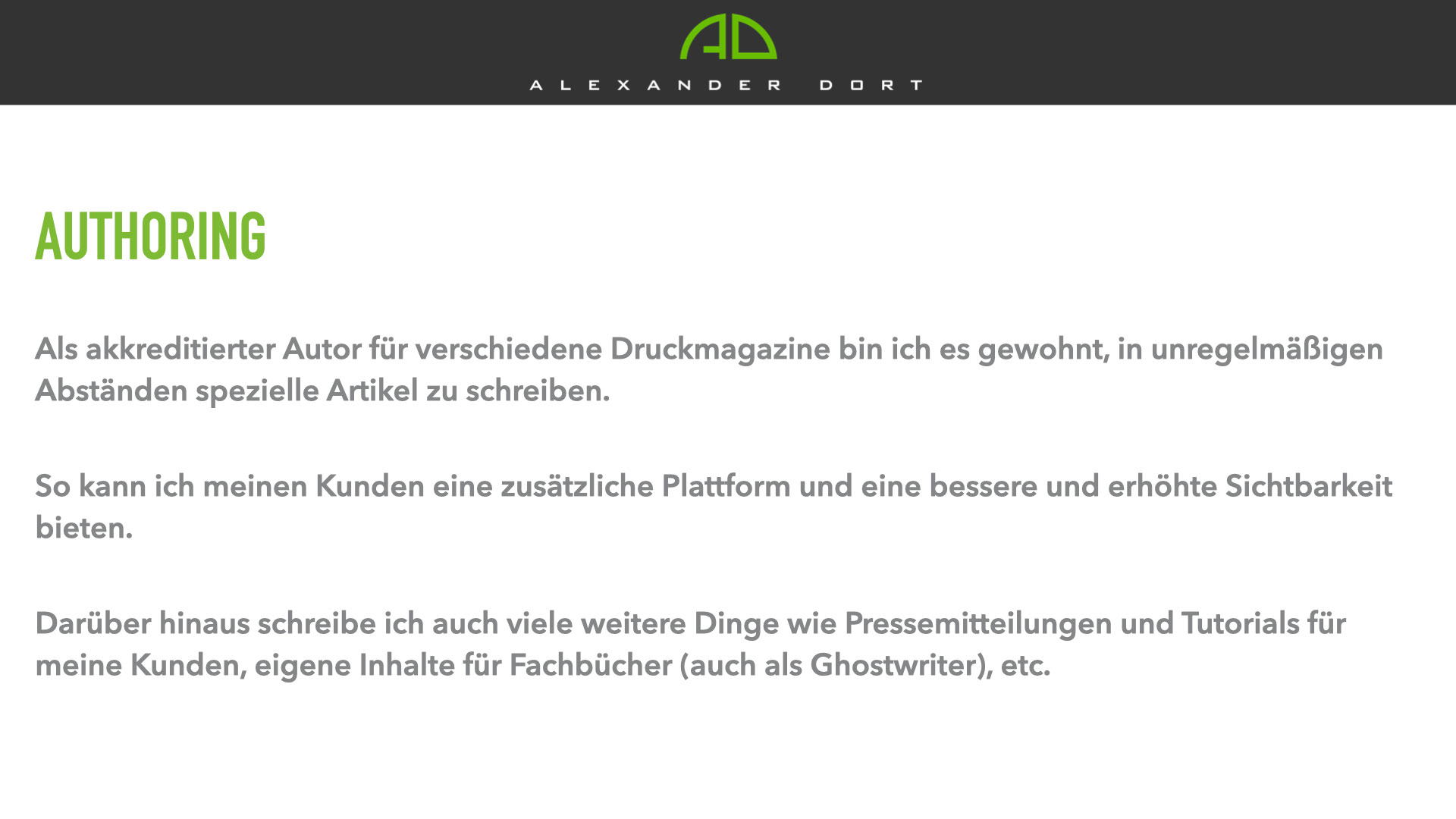 AD

ALEXANDER DORT

AUTHORING

Als akkreditierter Autor für verschiedene Druckmagazine bin ich es gewohnt, in unregelmäßigen Abständen spezielle Artikel zu schreiben.

So kann ich meinen Kunden eine zusätzliche Plattform und eine bessere und erhöhte Sichtbarkeit bieten.

Darüber hinaus schreibe ich auch viele weitere Dinge wie Pressemitteilungen und Tutorials für meine Kunden, eigene Inhalte für Fachbücher (auch als Ghostwriter), etc.